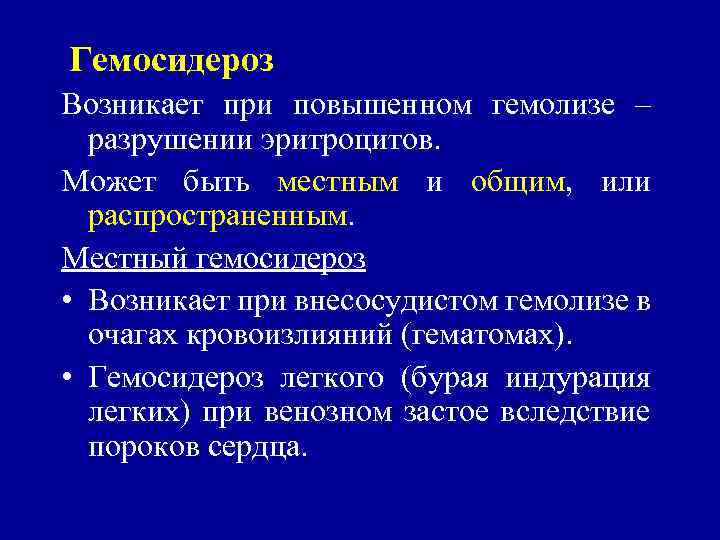 Гемосидероз

Возникает при повышенном гемолизе – разрушении эритроцитов.

Может быть местным и общим, или распространенным.

Местный гемосидероз

• Возникает при внесосудистом гемолизе в очагах кровоизлияний (гематомах).

• Гемосидероз легкого (бурая индурация легких) при венозном застое вследствие пороков сердца.